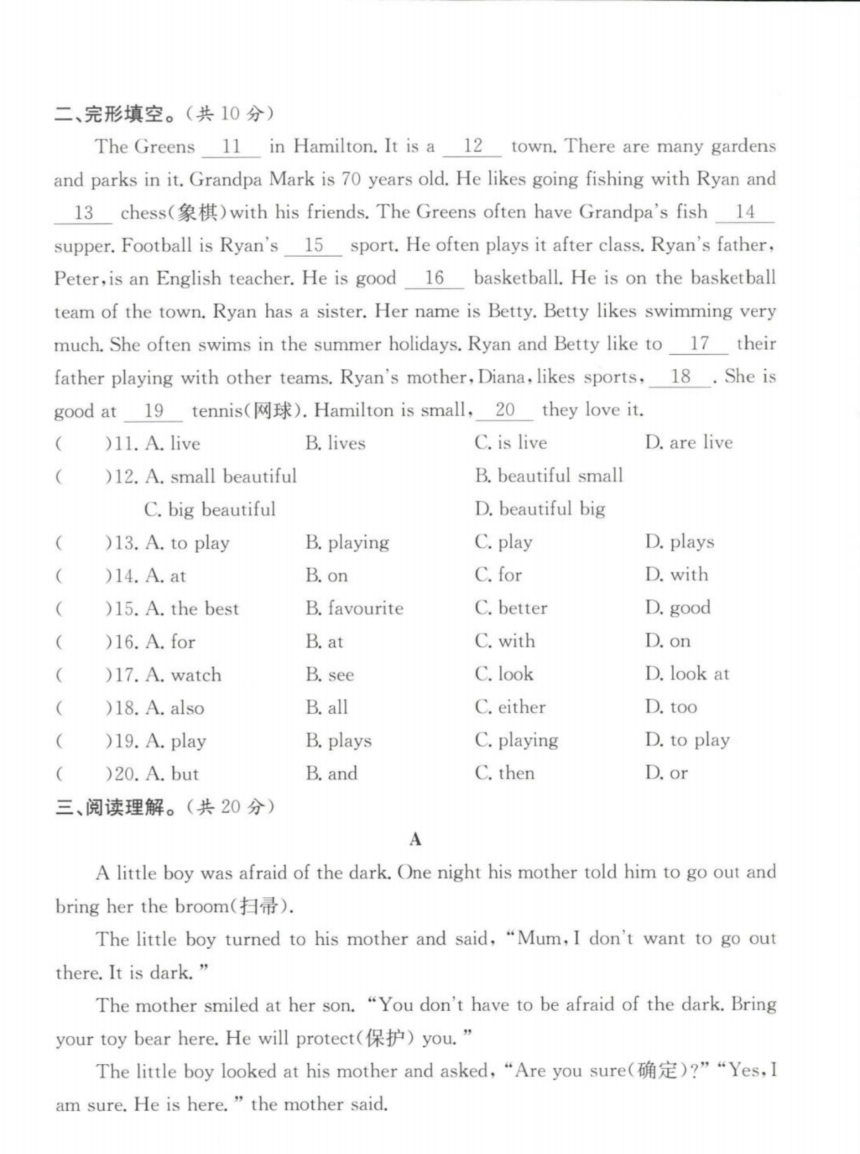 二、完形填空。(共 10 分)

The Greens __11__ in Hamilton. It is a __12__ town. There are many gardens and parks in it. Grandpa Mark is 70 years old. He likes going fishing with Ryan and __13__ chess(象棋)with his friends. The Greens often have Grandpa's fish __14__ supper. Football is Ryan's __15__ sport. He often plays it after class. Ryan's father, Peter, is an English teacher. He is good __16__ basketball. He is on the basketball team of the town. Ryan has a sister. Her name is Betty. Betty likes swimming very much. She often swims in the summer holidays. Ryan and Betty like to __17__ their father playing with other teams. Ryan's mother, Diana, likes sports, __18__. She is good at __19__ tennis(网球). Hamilton is small, __20__ they love it.

( )11. A. live B. lives C. is live D. are live
( )12. A. small beautiful B. beautiful small C. big beautiful D. beautiful big
( )13. A. to play B. playing C. play D. plays
( )14. A. at B. on C. for D. with
( )15. A. the best B. favourite C. better D. good
( )16. A. for B. at C. with D. on
( )17. A. watch B. see C. look D. look at
( )18. A. also B. all C. either D. too
( )19. A. play B. plays C. playing D. to play
( )20. A. but B. and C. then D. or

三、阅读理解。(共 20 分)

A

A little boy was afraid of the dark. One night his mother told him to go out and bring her the broom(扫帚).

The little boy turned to his mother and said, "Mum, I don't want to go out there. It is dark."

The mother smiled at her son. "You don't have to be afraid of the dark. Bring your toy bear here. He will protect(保护) you."

The little boy looked at his mother and asked, "Are you sure(确定)?" "Yes, I am sure. He is here." the mother said.